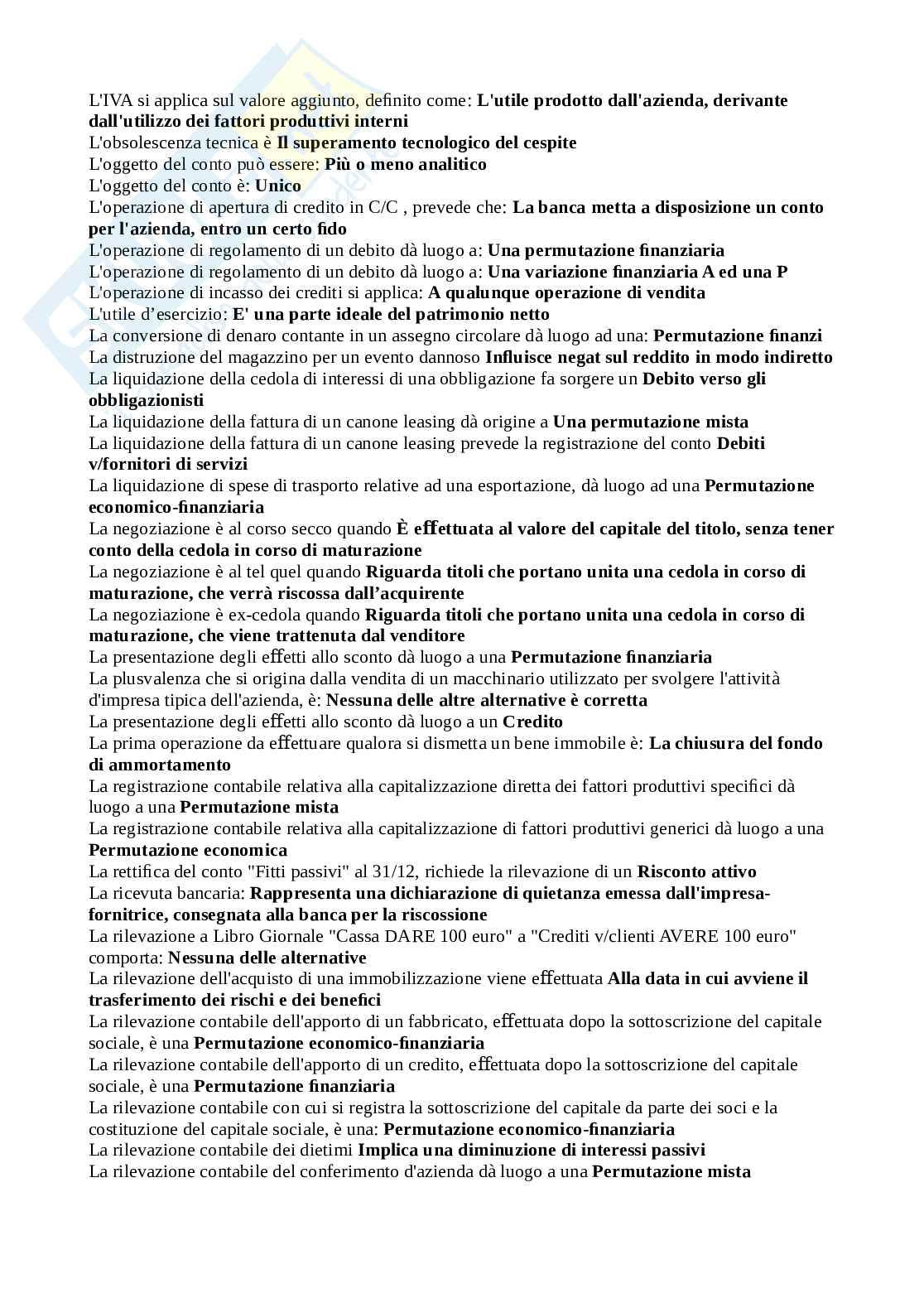 L'IVA si applica sul valore aggiunto, definito come: L'utile prodotto dall'azienda, derivante dall'utilizzo dei fattori produttivi interni
L'obsolescenza tecnica è Il superamento tecnologico del cespite
L'oggetto del conto può essere: Più o meno analitico
L'oggetto del conto è: Unico
L'operazione di apertura di credito in C/C , prevede che: La banca metta a disposizione un conto per l'azienda, entro un certo fido
L'operazione di regolamento di un debito dà luogo a: Una permutazione finanziaria
L'operazione di regolamento di un debito dà luogo a: Una variazione finanziaria A ed una P
L'operazione di incasso dei crediti si applica: A qualunque operazione di vendita
L'utile d'esercizio: E' una parte ideale del patrimonio netto
La conversione di denaro contante in un assegno circolare dà luogo ad una: Permutazione finanzi
La distruzione del magazzino per un evento dannoso Influisce negat sul reddito in modo indiretto
La liquidazione della cedola di interessi di una obbligazione fa sorgere un Debito verso gli obbligazionisti
La liquidazione della fattura di un canone leasing dà origine a Una permutazione mista
La liquidazione della fattura di un canone leasing prevede la registrazione del conto Debiti v/fornitori di servizi
La liquidazione di spese di trasporto relative ad una esportazione, dà luogo ad una Permutazione economico-finanziaria
La negoziazione è al corso secco quando È effettuata al valore del capitale del titolo, senza tener conto della cedola in corso di maturazione
La negoziazione è al tel quel quando Riguarda titoli che portano unita una cedola in corso di maturazione, che verrà riscossa dall'acquirente
La negoziazione è ex-cedola quando Riguarda titoli che portano unita una cedola in corso di maturazione, che viene trattenuta dal venditore
La presentazione degli effetti allo sconto dà luogo a una Permutazione finanziaria
La plusvalenza che si origina dalla vendita di un macchinario utilizzato per svolgere l'attività d'impresa tipica dell'azienda, è: Nessuna delle altre alternative è corretta
La presentazione degli effetti allo sconto dà luogo a un Credito
La prima operazione da effettuare qualora si dismetta un bene immobile è: La chiusura del fondo di ammortamento
La registrazione contabile relativa alla capitalizzazione diretta dei fattori produttivi specifici dà luogo a una Permutazione mista
La registrazione contabile relativa alla capitalizzazione di fattori produttivi generici dà luogo a una Permutazione economica
La rettifica del conto "Fitti passivi" al 31/12, richiede la rilevazione di un Risconto attivo
La ricevuta bancaria: Rappresenta una dichiarazione di quietanza emessa dall'impresa-fornitrice, consegnata alla banca per la riscossione
La rilevazione a Libro Giornale "Cassa DARE 100 euro" a "Crediti v/clienti AVERE 100 euro" comporta: Nessuna delle alternative
La rilevazione dell'acquisto di una immobilizzazione viene effettuata Alla data in cui avviene il trasferimento dei rischi e dei benefici
La rilevazione contabile dell'apporto di un fabbricato, effettuata dopo la sottoscrizione del capitale sociale, è una Permutazione economico-finanziaria
La rilevazione contabile dell'apporto di un credito, effettuata dopo la sottoscrizione del capitale sociale, è una Permutazione finanziaria
La rilevazione contabile con cui si registra la sottoscrizione del capitale da parte dei soci e la costituzione del capitale sociale, è una: Permutazione economico-finanziaria
La rilevazione contabile dei dietimi Implica una diminuzione di interessi passivi
La rilevazione contabile del conferimento d'azienda dà luogo a una Permutazione mista